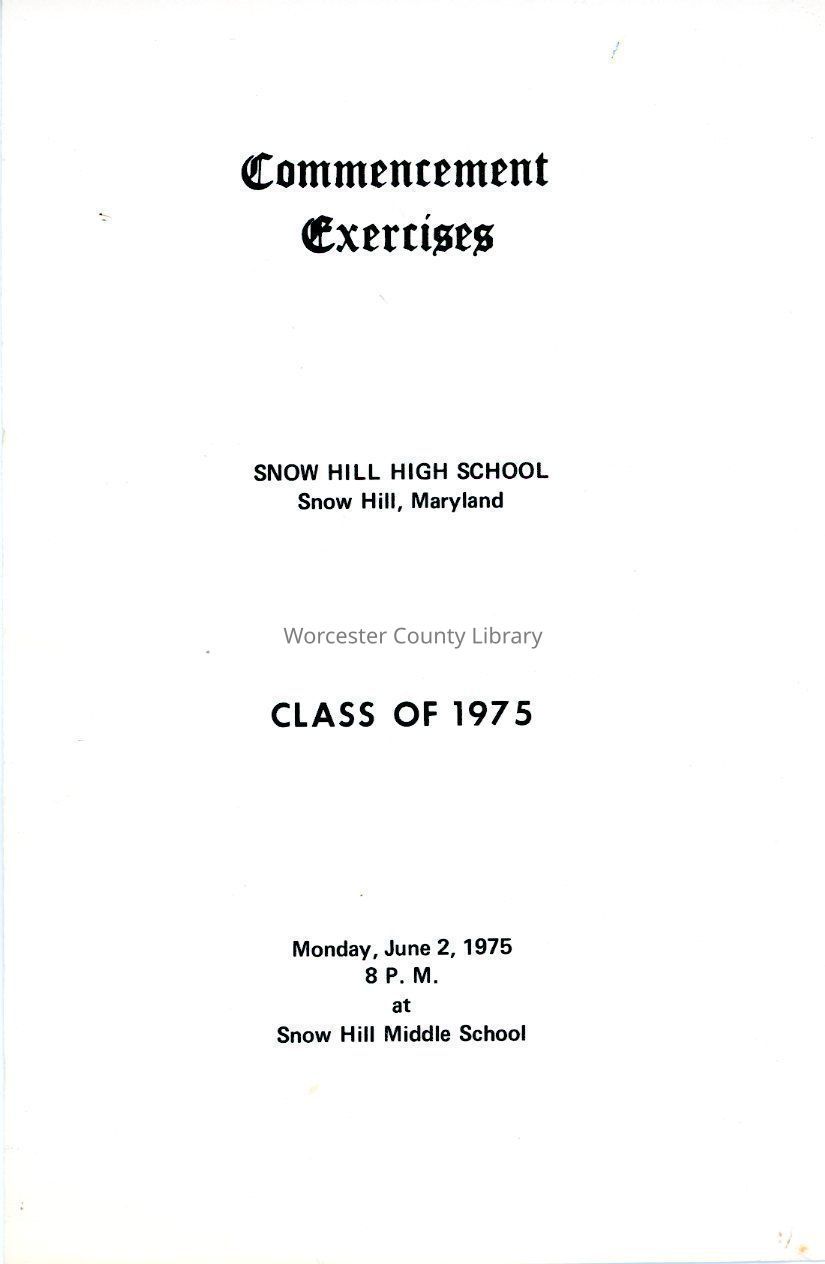 Commencement
Exercises

SNOW HILL HIGH SCHOOL
Snow Hill, Maryland

CLASS OF 1975

Monday, June 2, 1975
8 P. M.
at
Snow Hill Middle School

Worcester County Library